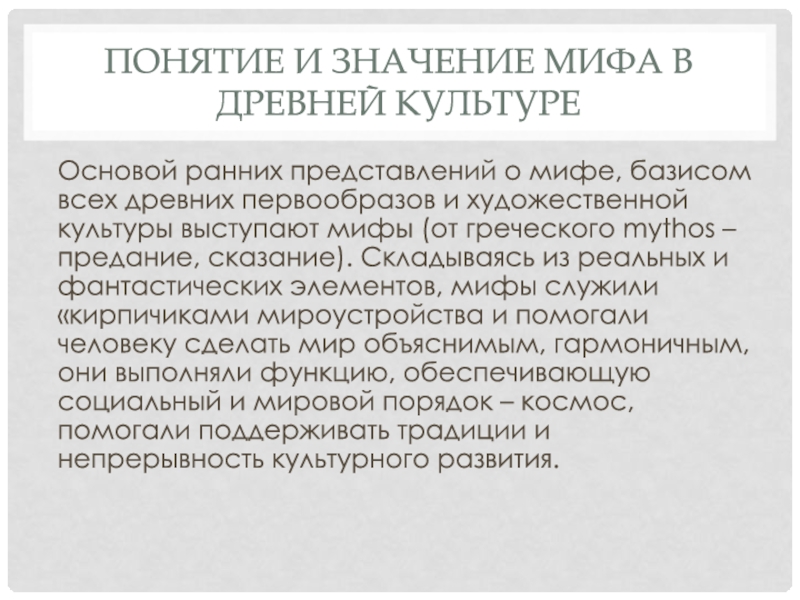 ПОНЯТИЕ И ЗНАЧЕНИЕ МИФА В ДРЕВНЕЙ КУЛЬТУРЕ

Основой ранних представлений о мифе, базисом всех древних первообразов и художественной культуры выступают мифы (от греческого mythos – предание, сказание). Складываясь из реальных и фантастических элементов, мифы служили «кирпичиками мироустройства и помогали человеку сделать мир объяснимым, гармоничным, они выполняли функцию, обеспечивающую социальный и мировой порядок – космос, помогали поддерживать традиции и непрерывность культурного развития.